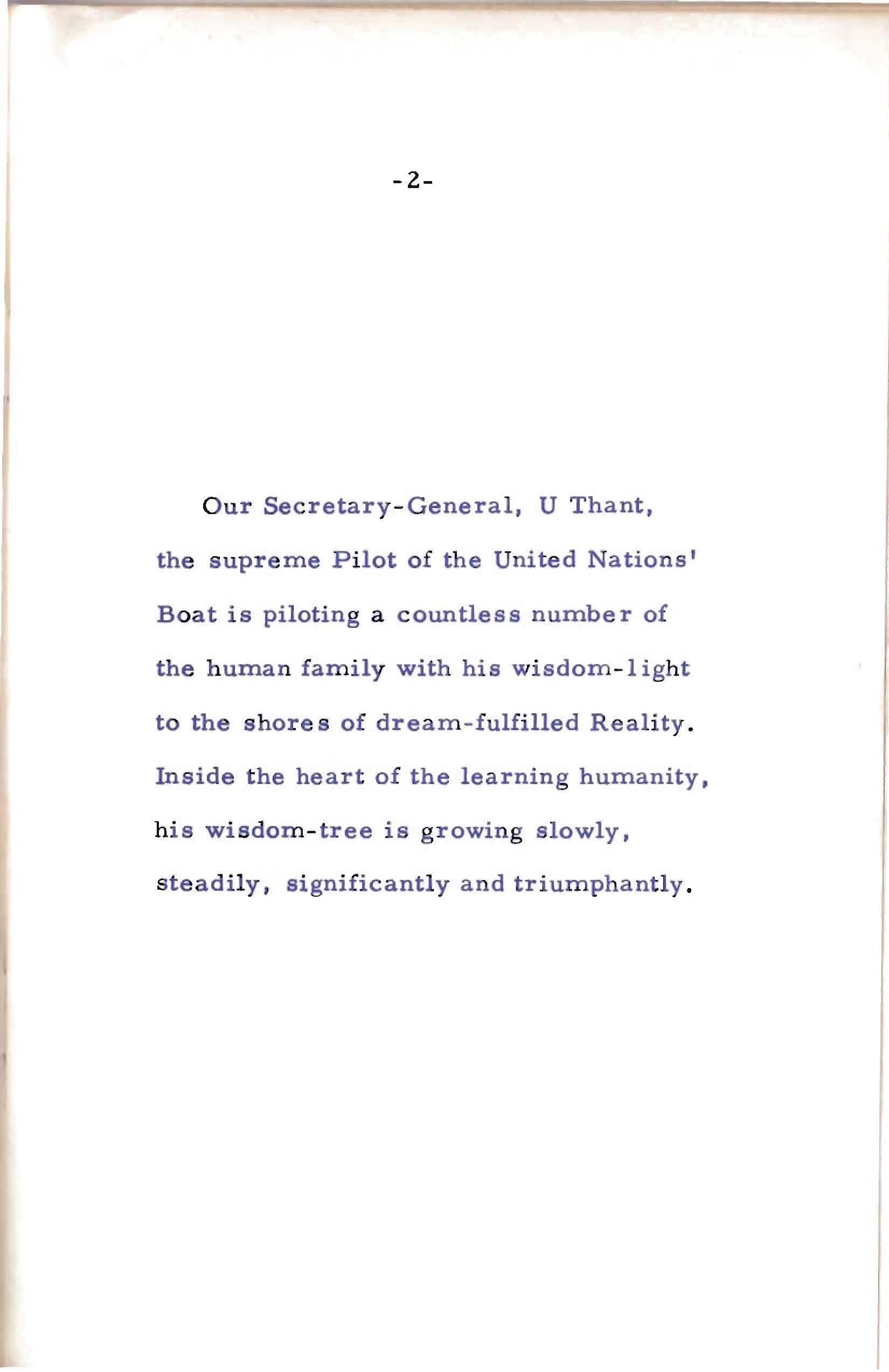 -2-

Our Secretary-General, U Thant, the supreme Pilot of the United Nations' Boat is piloting a countless number of the human family with his wisdom-light to the shores of dream-fulfilled Reality. Inside the heart of the learning humanity, his wisdom-tree is growing slowly, steadily, significantly and triumphantly.